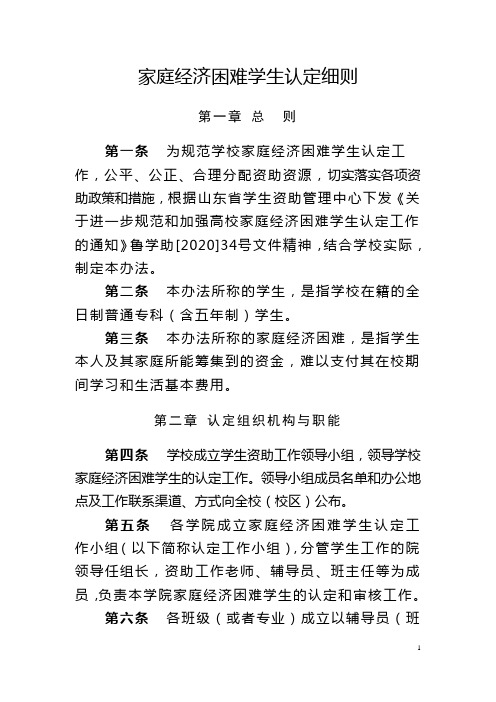 家庭经济困难学生认定细则

第一章 总 则

第一条 为规范学校家庭经济困难学生认定工作，公平、公正、合理分配资助资源，切实落实各项资助政策和措施，根据山东省学生资助管理中心下发《关于进一步规范和加强高校家庭经济困难学生认定工作的通知》鲁学助[2020]34号文件精神，结合学校实际，制定本办法。

第二条 本办法所称的学生，是指学校在籍的全日制普通专科（含五年制）学生。

第三条 本办法所称的家庭经济困难，是指学生本人及其家庭所能筹集到的资金，难以支付其在校期间学习和生活基本费用。

第二章 认定组织机构与职能

第四条 学校成立学生资助工作领导小组，领导学校家庭经济困难学生的认定工作。领导小组成员名单和办公地点及工作联系渠道、方式向全校（校区）公布。

第五条 各学院成立家庭经济困难学生认定工作小组（以下简称认定工作小组），分管学生工作的院领导任组长，资助工作老师、辅导员、班主任等为成员，负责本学院家庭经济困难学生的认定和审核工作。

第六条 各班级（或者专业）成立以辅导员（班

1